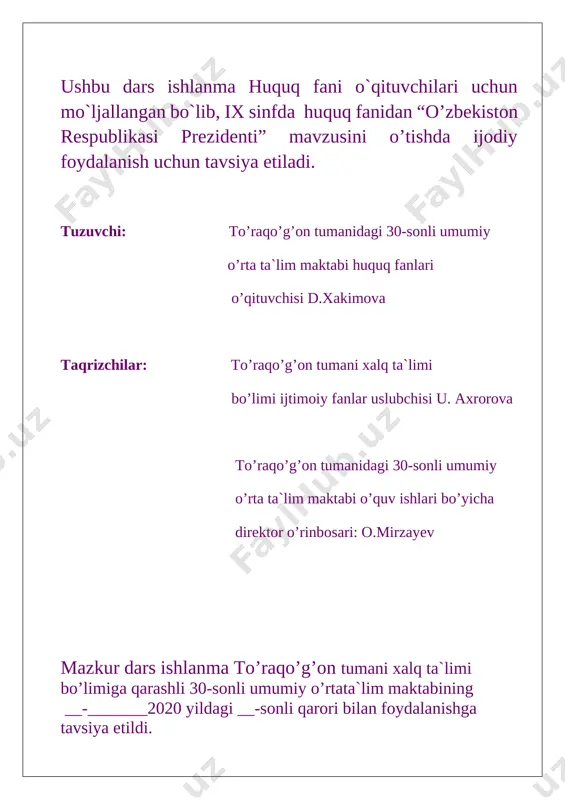 Ushbu dars ishlanma Huquq fani o`qituvchilari uchun mo`ljallangan bo`lib, IX sinfda huquq fanidan “O’zbekiston Respublikasi Prezidenti” mavzusini o’tishda ijodiy foydalanish uchun tavsiya etiladi.

Tuzuvchi: To’raqo’g’on tumanidagi 30-sonli umumiy o’rta ta`lim maktabi huquq fanlari o’qituvchisi D.Xakimova

Taqrizchilar: To’raqo’g’on tumani xalq ta`limi bo’limi ijtimoiy fanlar uslubchisi U. Axrorova

To’raqo’g’on tumanidagi 30-sonli umumiy o’rta ta`lim maktabi o’quv ishlari bo’yicha direktor o’rinbosari: O.Mirzayev

Mazkur dars ishlanma To’raqo’g’on tumani xalq ta`limi bo’limiga qarashli 30-sonli umumiy o’rtata`lim maktabining __-_______2020 yildagi __-sonli qarori bilan foydalanishga tavsiya etildi.

FaylHub.uz